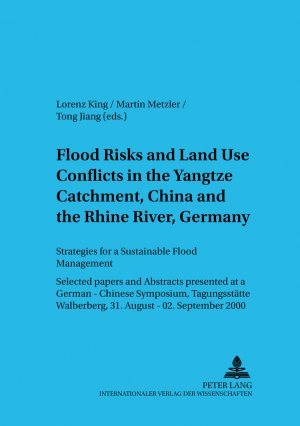 Lorenz King / Martin Metzler / Tong Jiang (eds.)

Flood Risks and Land Use Conflicts in the Yangtze Catchment, China and the Rhine River, Germany

Strategies for a Sustainable Flood Management

Selected papers and Abstracts presented at a German - Chinese Symposium, Tagungsstätte Walberberg, 31. August - 02. September 2000

PETER LANG
INTERNATIONALER VERLAG DER WISSENSCHAFTEN